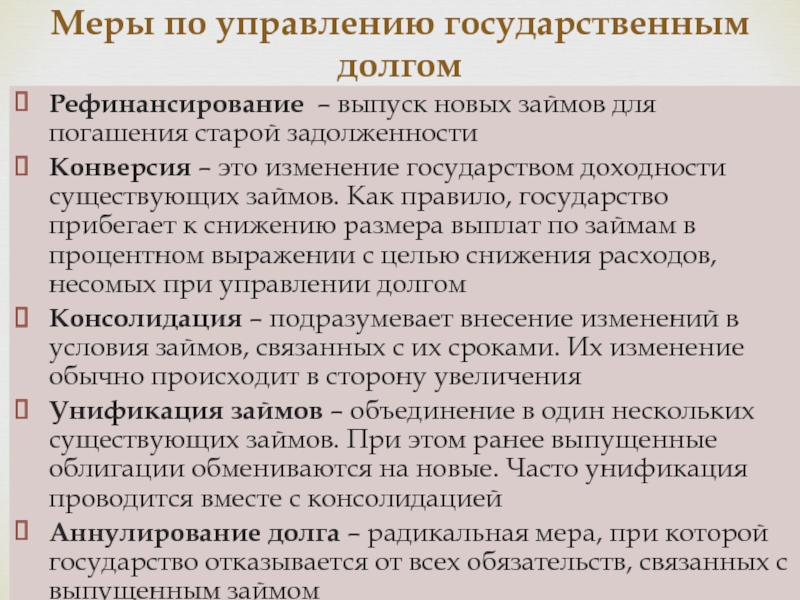 Меры по управлению государственным долгом

Рефинансирование – выпуск новых займов для погашения старой задолженности

Конверсия – это изменение государством доходности существующих займов. Как правило, государство прибегает к снижению размера выплат по займам в процентном выражении с целью снижения расходов, несомых при управлении долгом

Консолидация – подразумевает внесение изменений в условия займов, связанных с их сроками. Их изменение обычно происходит в сторону увеличения

Унификация займов – объединение в один нескольких существующих займов. При этом ранее выпущенные облигации обмениваются на новые. Часто унификация проводится вместе с консолидацией

Аннулирование долга – радикальная мера, при которой государство отказывается от всех обязательств, связанных с выпущенным займом